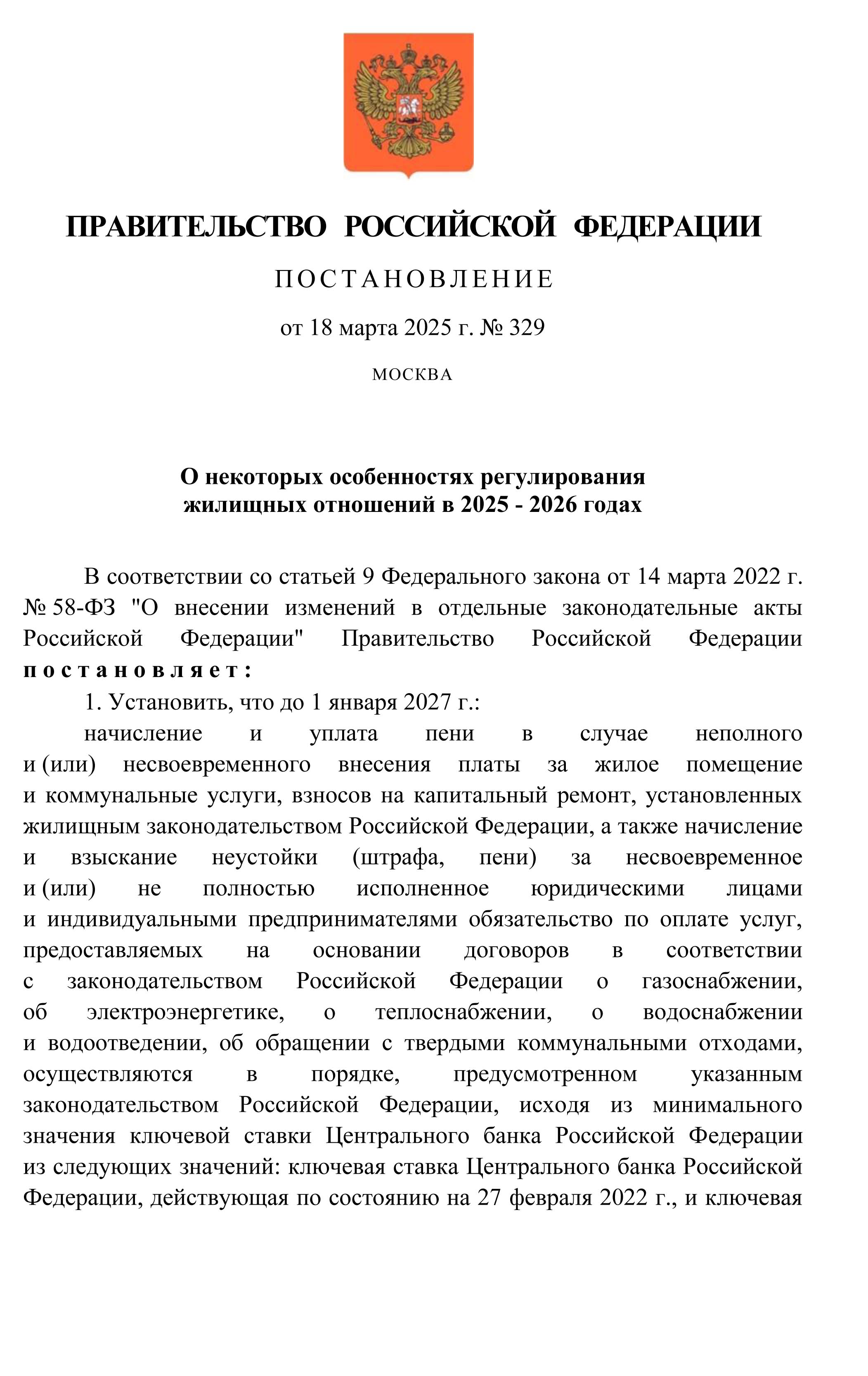 ПРАВИТЕЛЬСТВО РОССИЙСКОЙ ФЕДЕРАЦИИ

ПОСТАНОВЛЕНИЕ

от 18 марта 2025 г. № 329

МОСКВА

О некоторых особенностях регулирования жилищных отношений в 2025 - 2026 годах

В соответствии со статьей 9 Федерального закона от 14 марта 2022 г. № 58-ФЗ "О внесении изменений в отдельные законодательные акты Российской Федерации" Правительство Российской Федерации постановляет:

1. Установить, что до 1 января 2027 г.:

начисление и уплата пени в случае неполного и (или) несвоевременного внесения платы за жилое помещение и коммунальные услуги, взносов на капитальный ремонт, установленных жилищным законодательством Российской Федерации, а также начисление и взыскание неустойки (штрафа, пени) за несвоевременное и (или) не полностью исполненное юридическими лицами и индивидуальными предпринимателями обязательство по оплате услуг, предоставляемых на основании договоров в соответствии с законодательством Российской Федерации о газоснабжении, об электроэнергетике, о теплоснабжении, о водоснабжении и водоотведении, об обращении с твердыми коммунальными отходами, осуществляются в порядке, предусмотренном указанным законодательством Российской Федерации, исходя из минимального значения ключевой ставки Центрального банка Российской Федерации из следующих значений: ключевая ставка Центрального банка Российской Федерации, действующая по состоянию на 27 февраля 2022 г., и ключевая